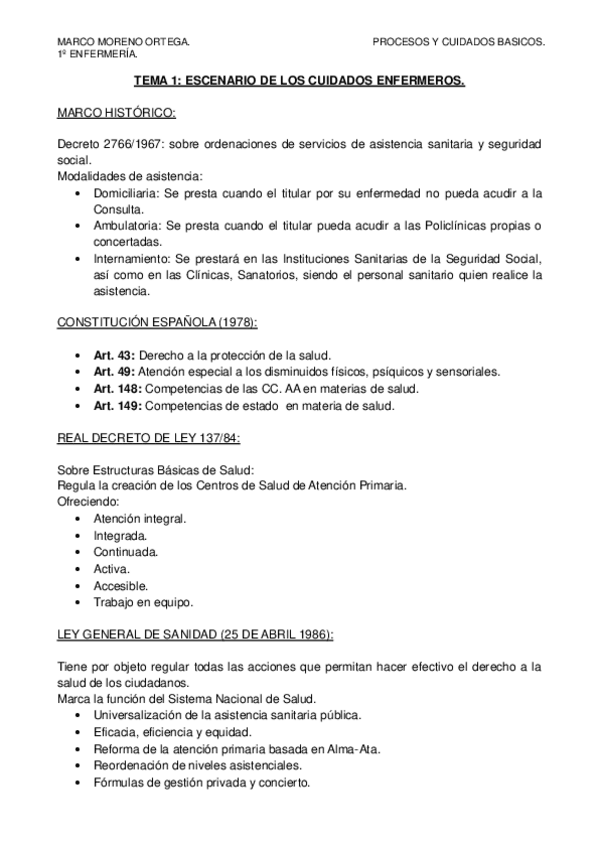 MARCO MORENO ORTEGA.
1º ENFERMERÍA.

PROCESOS Y CUIDADOS BASICOS.

TEMA 1: ESCENARIO DE LOS CUIDADOS ENFERMEROS.

MARCO HISTÓRICO:

Decreto 2766/1967: sobre ordenaciones de servicios de asistencia sanitaria y seguridad social.
Modalidades de asistencia:
• Domiciliaria: Se presta cuando el titular por su enfermedad no pueda acudir a la Consulta.
• Ambulatoria: Se presta cuando el titular pueda acudir a las Policlínicas propias o concertadas.
• Internamiento: Se prestará en las Instituciones Sanitarias de la Seguridad Social, así como en las Clínicas, Sanatorios, siendo el personal sanitario quien realice la asistencia.

CONSTITUCIÓN ESPAÑOLA (1978):

• Art. 43: Derecho a la protección de la salud.
• Art. 49: Atención especial a los disminuidos físicos, psíquicos y sensoriales.
• Art. 148: Competencias de las CC. AA en materias de salud.
• Art. 149: Competencias de estado en materia de salud.

REAL DECRETO DE LEY 137/84:

Sobre Estructuras Básicas de Salud:
Regula la creación de los Centros de Salud de Atención Primaria.
Ofreciendo:
• Atención integral.
• Integrada.
• Continuada.
• Activa.
• Accesible.
• Trabajo en equipo.

LEY GENERAL DE SANIDAD (25 DE ABRIL 1986):

Tiene por objeto regular todas las acciones que permitan hacer efectivo el derecho a la salud de los ciudadanos.
Marca la función del Sistema Nacional de Salud.
• Universalización de la asistencia sanitaria pública.
• Eficacia, eficiencia y equidad.
• Reforma de la atención primaria basada en Alma-Ata.
• Reordenación de niveles asistenciales.
• Fórmulas de gestión privada y concierto.